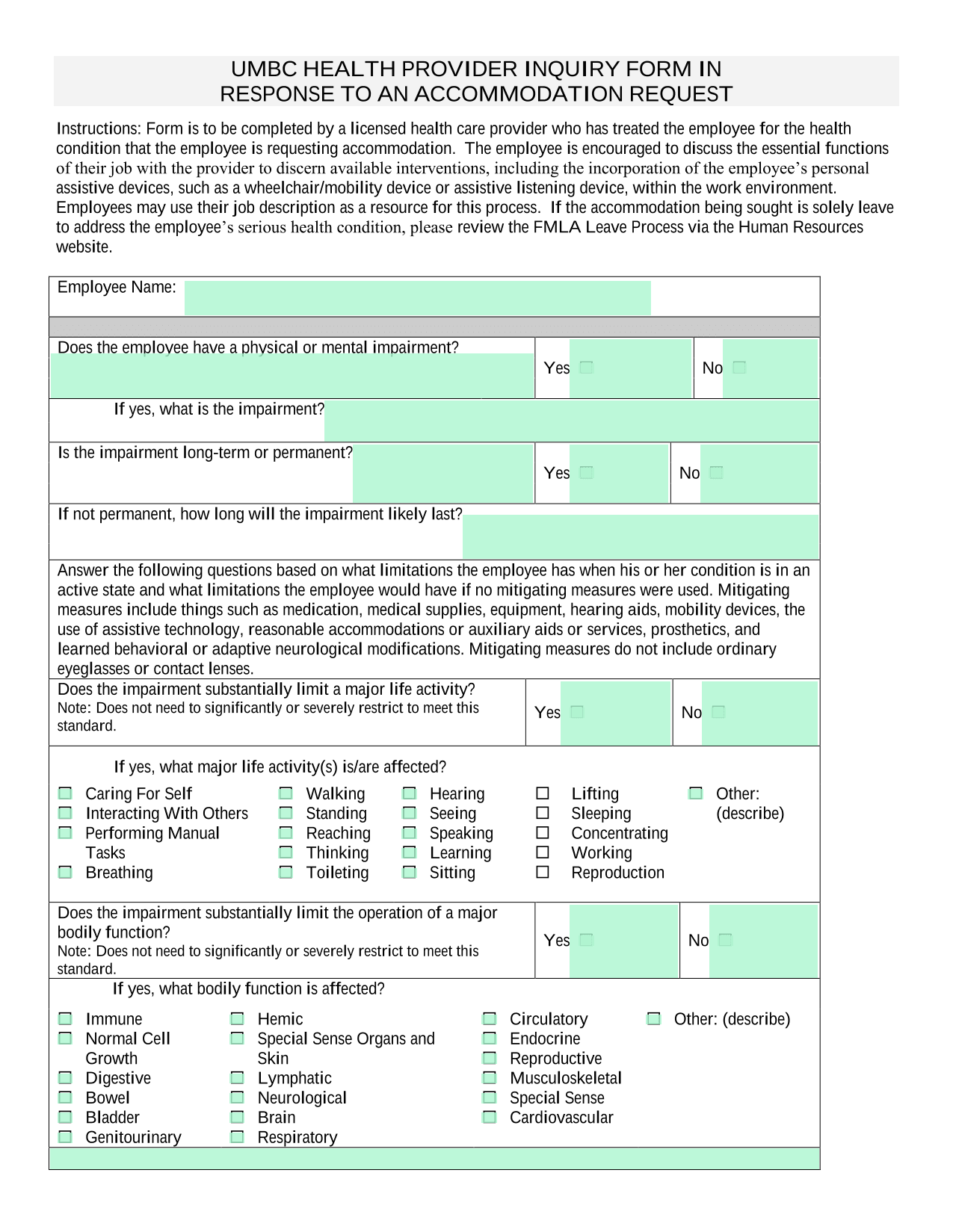 UMBC HEALTH PROVIDER INQUIRY FORM IN RESPONSE TO AN ACCOMMODATION REQUEST

Instructions: Form is to be completed by a licensed health care provider who has treated the employee for the health condition that the employee is requesting accommodation. The employee is encouraged to discuss the essential functions of their job with the provider to discern available interventions, including the incorporation of the employee's personal assistive devices, such as a wheelchair/mobility device or assistive listening device, within the work environment. Employees may use their job description as a resource for this process. If the accommodation being sought is solely leave to address the employee's serious health condition, please review the FMLA Leave Process via the Human Resources website.

Employee Name:

Does the employee have a physical or mental impairment? Yes ☐ No ☐

If yes, what is the impairment?

Is the impairment long-term or permanent? Yes ☐ No ☐

If not permanent, how long will the impairment likely last?

Answer the following questions based on what limitations the employee has when his or her condition is in an active state and what limitations the employee would have if no mitigating measures were used. Mitigating measures include things such as medication, medical supplies, equipment, hearing aids, mobility devices, the use of assistive technology, reasonable accommodations or auxiliary aids or services, prosthetics, and learned behavioral or adaptive neurological modifications. Mitigating measures do not include ordinary eyeglasses or contact lenses.

Does the impairment substantially limit a major life activity?
Note: Does not need to significantly or severely restrict to meet this standard. Yes ☐ No ☐

If yes, what major life activity(s) is/are affected?

☐ Caring For Self
☐ Interacting With Others
☐ Performing Manual Tasks
☐ Breathing

☐ Walking
☐ Standing
☐ Reaching
☐ Thinking
☐ Toileting

☐ Hearing
☐ Seeing
☐ Speaking
☐ Learning
☐ Sitting

☐ Lifting
☐ Sleeping
☐ Concentrating
☐ Working
☐ Reproduction

☐ Other: (describe)

Does the impairment substantially limit the operation of a major bodily function?
Note: Does not need to significantly or severely restrict to meet this standard. Yes ☐ No ☐

If yes, what bodily function is affected?

☐ Immune
☐ Normal Cell Growth
☐ Digestive
☐ Bowel
☐ Bladder
☐ Genitourinary

☐ Hemic
☐ Special Sense Organs and Skin
☐ Lymphatic
☐ Neurological
☐ Brain
☐ Respiratory

☐ Circulatory
☐ Endocrine
☐ Reproductive
☐ Musculoskeletal
☐ Special Sense
☐ Cardiovascular

☐ Other: (describe)